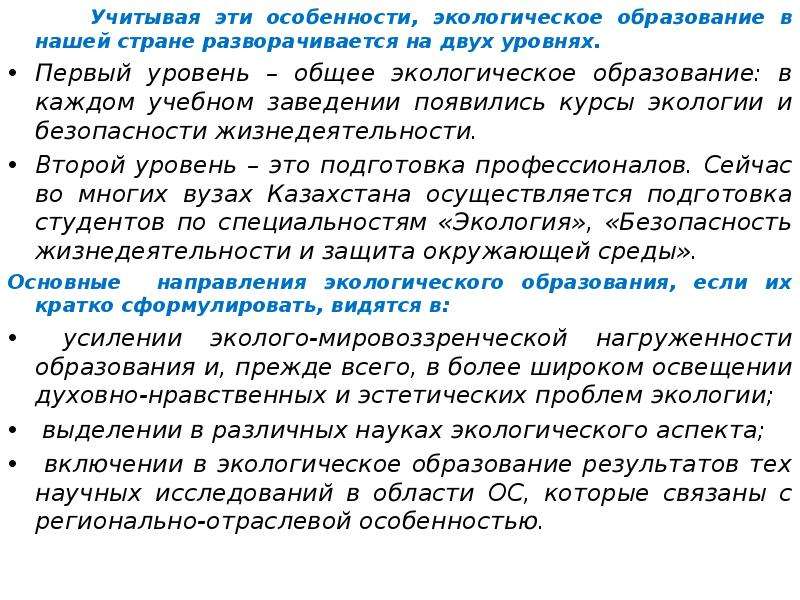 Учитывая эти особенности, экологическое образование в нашей стране разворачивается на двух уровнях.

• Первый уровень – общее экологическое образование: в каждом учебном заведении появились курсы экологии и безопасности жизнедеятельности.

• Второй уровень – это подготовка профессионалов. Сейчас во многих вузах Казахстана осуществляется подготовка студентов по специальностям «Экология», «Безопасность жизнедеятельности и защита окружающей среды».

Основные направления экологического образования, если их кратко сформулировать, видятся в:

• усилении эколого-мировоззренческой нагруженности образования и, прежде всего, в более широком освещении духовно-нравственных и эстетических проблем экологии;

• выделении в различных науках экологического аспекта;

• включении в экологическое образование результатов тех научных исследований в области ОС, которые связаны с регионально-отраслевой особенностью.